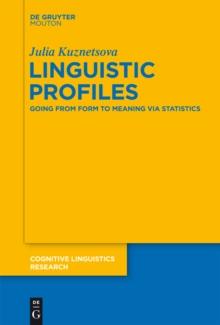 DE GRUYTER
MOUTON

Julia Kuznetsova

LINGUISTIC PROFILES

GOING FROM FORM TO MEANING VIA STATISTICS

COGNITIVE LINGUISTICS RESEARCH

DE
G